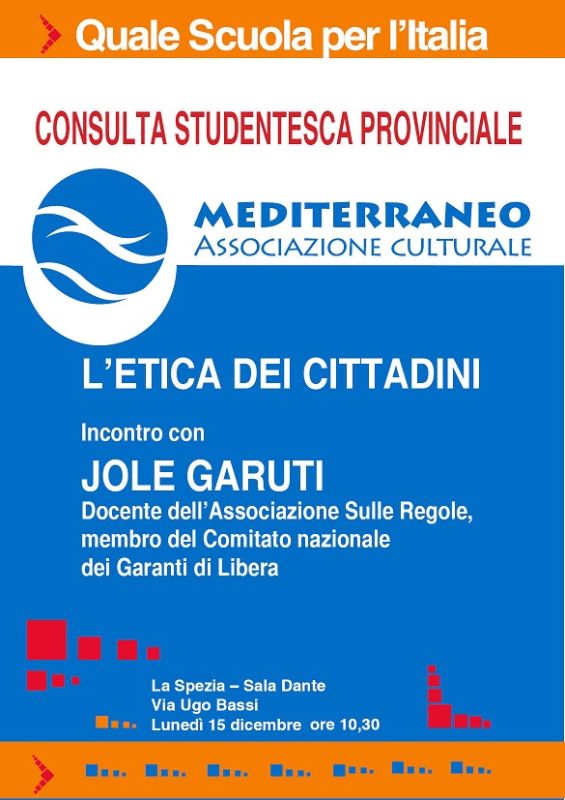 Quale Scuola per l'Italia

CONSULTA STUDENTESCA PROVINCIALE

MEDITERRANEO
ASSOCIAZIONE CULTURALE

L'ETICA DEI CITTADINI

Incontro con

JOLE GARUTI
Docente dell'Associazione Sulle Regole, membro del Comitato nazionale dei Garanti di Libera

La Spezia – Sala Dante
Via Ugo Bassi
Lunedì 15 dicembre ore 10,30